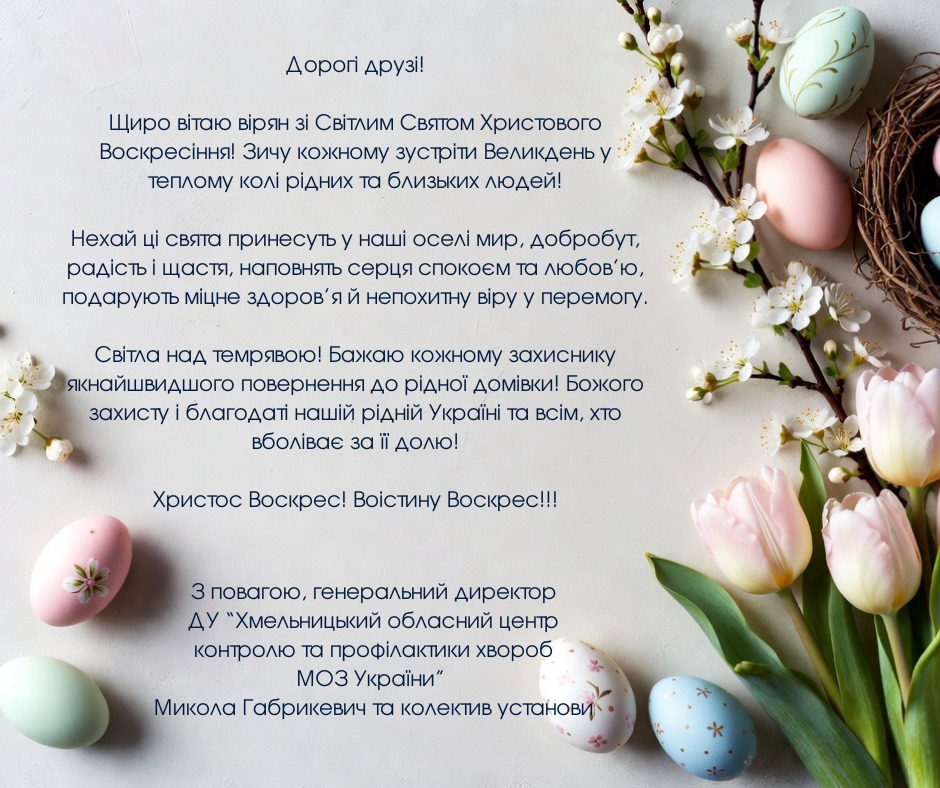 Дорогі друзі!

Щиро вітаю вірян зі Світлим Святом Христового Воскресіння! Зичу кожному зустріти Великдень у теплому колі рідних та близьких людей!

Нехай ці свята принесуть у наші оселі мир, добробут, радість і щастя, наповнять серця спокоєм та любов'ю, подарують міцне здоров'я й непохитну віру у перемогу.

Світла над темрявою! Бажаю кожному захиснику якнайшвидшого повернення до рідної домівки! Божого захисту і благодаті нашій рідній Україні та всім, хто вболіває за її долю!

Христос Воскрес! Воістину Воскрес!!!

З повагою, генеральний директор
ДУ "Хмельницький обласний центр
контролю та профілактики хвороб
МОЗ України"
Микола Габрикевич та колектив установи